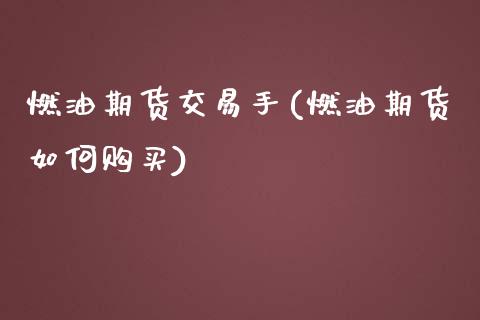 燃油期货交易手(燃油期货如何购买)